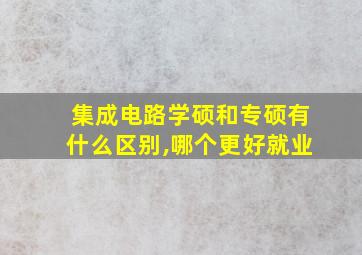 集成电路学硕和专硕有什么区别,哪个更好就业